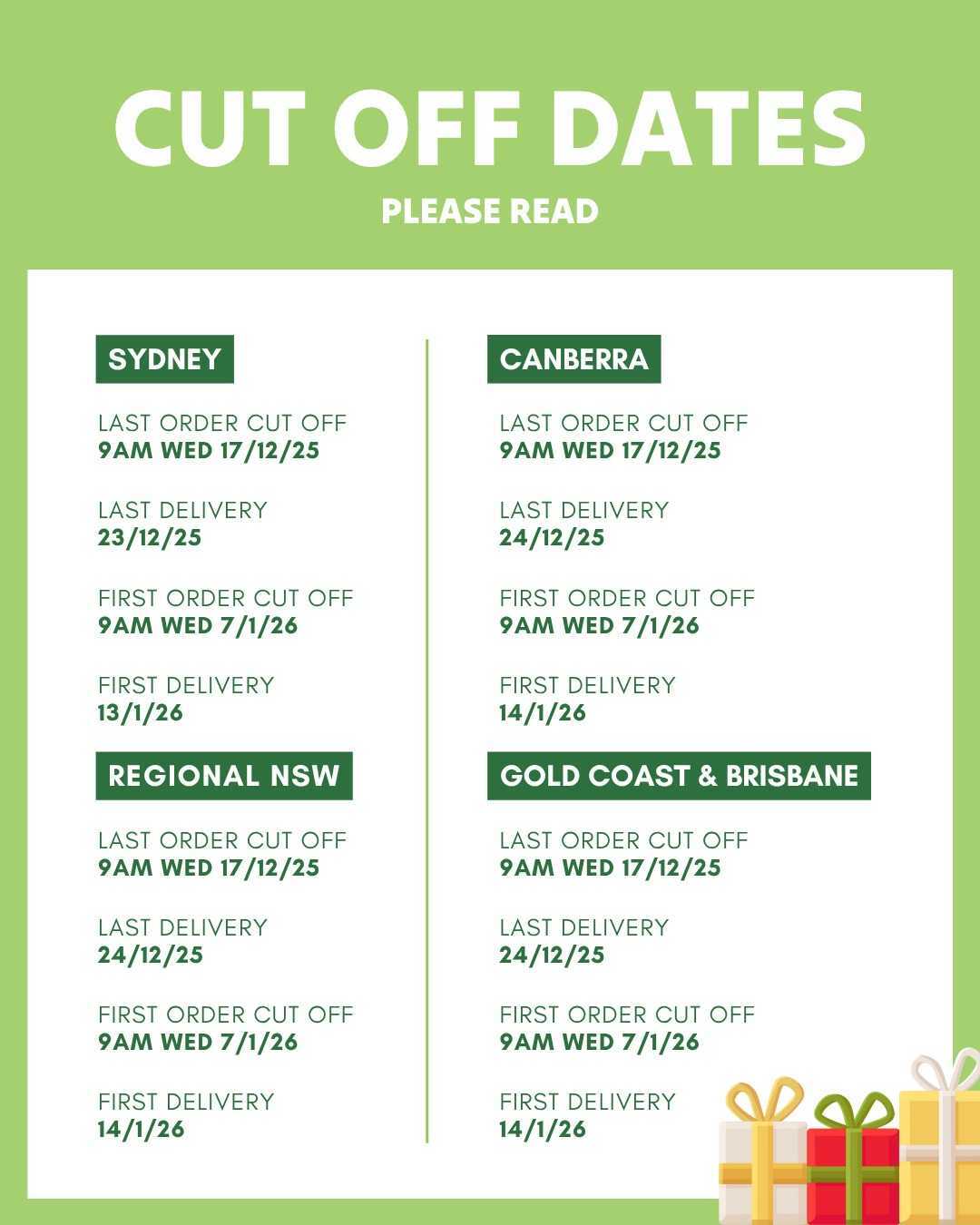 CUT OFF DATES

PLEASE READ

SYDNEY

LAST ORDER CUT OFF
9AM WED 17/12/25

LAST DELIVERY
23/12/25

FIRST ORDER CUT OFF
9AM WED 7/1/26

FIRST DELIVERY
13/1/26

REGIONAL NSW

LAST ORDER CUT OFF
9AM WED 17/12/25

LAST DELIVERY
24/12/25

FIRST ORDER CUT OFF
9AM WED 7/1/26

FIRST DELIVERY
14/1/26

CANBERRA

LAST ORDER CUT OFF
9AM WED 17/12/25

LAST DELIVERY
24/12/25

FIRST ORDER CUT OFF
9AM WED 7/1/26

FIRST DELIVERY
14/1/26

GOLD COAST & BRISBANE

LAST ORDER CUT OFF
9AM WED 17/12/25

LAST DELIVERY
24/12/25

FIRST ORDER CUT OFF
9AM WED 7/1/26

FIRST DELIVERY
14/1/26